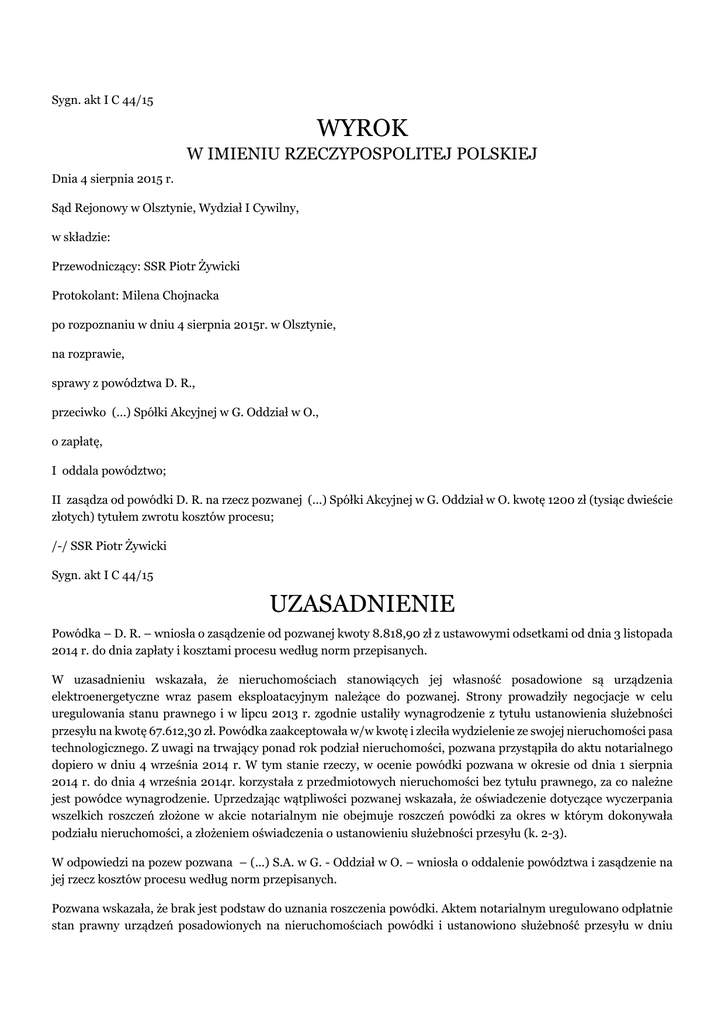 Sygn. akt I C 44/15

WYROK
W IMIENIU RZECZYPOSPOLITEJ POLSKIEJ

Dnia 4 sierpnia 2015 r.

Sąd Rejonowy w Olsztynie, Wydział I Cywilny,

w składzie:

Przewodniczący: SSR Piotr Żywicki

Protokolant: Milena Chojnacka

po rozpoznaniu w dniu 4 sierpnia 2015r. w Olsztynie,

na rozprawie,

sprawy z powództwa D. R.,

przeciwko (...) Spółki Akcyjnej w G. Oddział w O.,

o zapłatę,

I oddala powództwo;

II zasądza od powódki D. R. na rzecz pozwanej (...) Spółki Akcyjnej w G. Oddział w O. kwotę 1200 zł (tysiąc dwieście złotych) tytułem zwrotu kosztów procesu;

/-/ SSR Piotr Żywicki

Sygn. akt I C 44/15

UZASADNIENIE

Powódka – D. R. – wniosła o zasądzenie od pozwanej kwoty 8.818,90 zł z ustawowymi odsetkami od dnia 3 listopada 2014 r. do dnia zapłaty i kosztami procesu według norm przepisanych.

W uzasadnieniu wskazała, że nieruchomościach stanowiących jej własność posadowione są urządzenia elektroenergetyczne wraz pasem eksploatacyjnym należące do pozwanej. Strony prowadziły negocjacje w celu uregulowania stanu prawnego i w lipcu 2013 r. zgodnie ustaliły wynagrodzenie z tytułu ustanowienia służebności przesyłu na kwotę 67.612,30 zł. Powódka zaakceptowała w/w kwotę i zleciła wydzielenie ze swojej nieruchomości pasa technologicznego. Z uwagi na trwający ponad rok podział nieruchomości, pozwana przystąpiła do aktu notarialnego dopiero w dniu 4 września 2014 r. W tym stanie rzeczy, w ocenie powódki pozwana w okresie od dnia 1 sierpnia 2014 r. do dnia 4 września 2014r. korzystała z przedmiotowych nieruchomości bez tytułu prawnego, za co należne jest powódce wynagrodzenie. Uprzedzając wątpliwości pozwanej wskazała, że oświadczenie dotyczące wyczerpania wszelkich roszczeń złożone w akcie notarialnym nie obejmuje roszczeń powódki za okres w którym dokonywała podziału nieruchomości, a złożeniem oświadczenia o ustanowieniu służebności przesyłu (k. 2-3).

W odpowiedzi na pozew pozwana – (...) S.A. w G. - Oddział w O. – wniosła o oddalenie powództwa i zasądzenie na jej rzecz kosztów procesu według norm przepisanych.

Pozwana wskazała, że brak jest podstaw do uznania roszczenia powódki. Aktem notarialnym uregulowano odpłatnie stan prawny urządzeń posadowionych na nieruchomościach powódki i ustanowiono służebność przesyłu w dniu